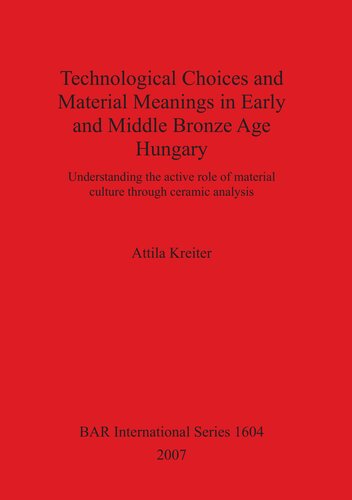 Technological Choices and Material Meanings in Early and Middle Bronze Age Hungary

Understanding the active role of material culture through ceramic analysis

Attila Kreiter

BAR International Series 1604
2007